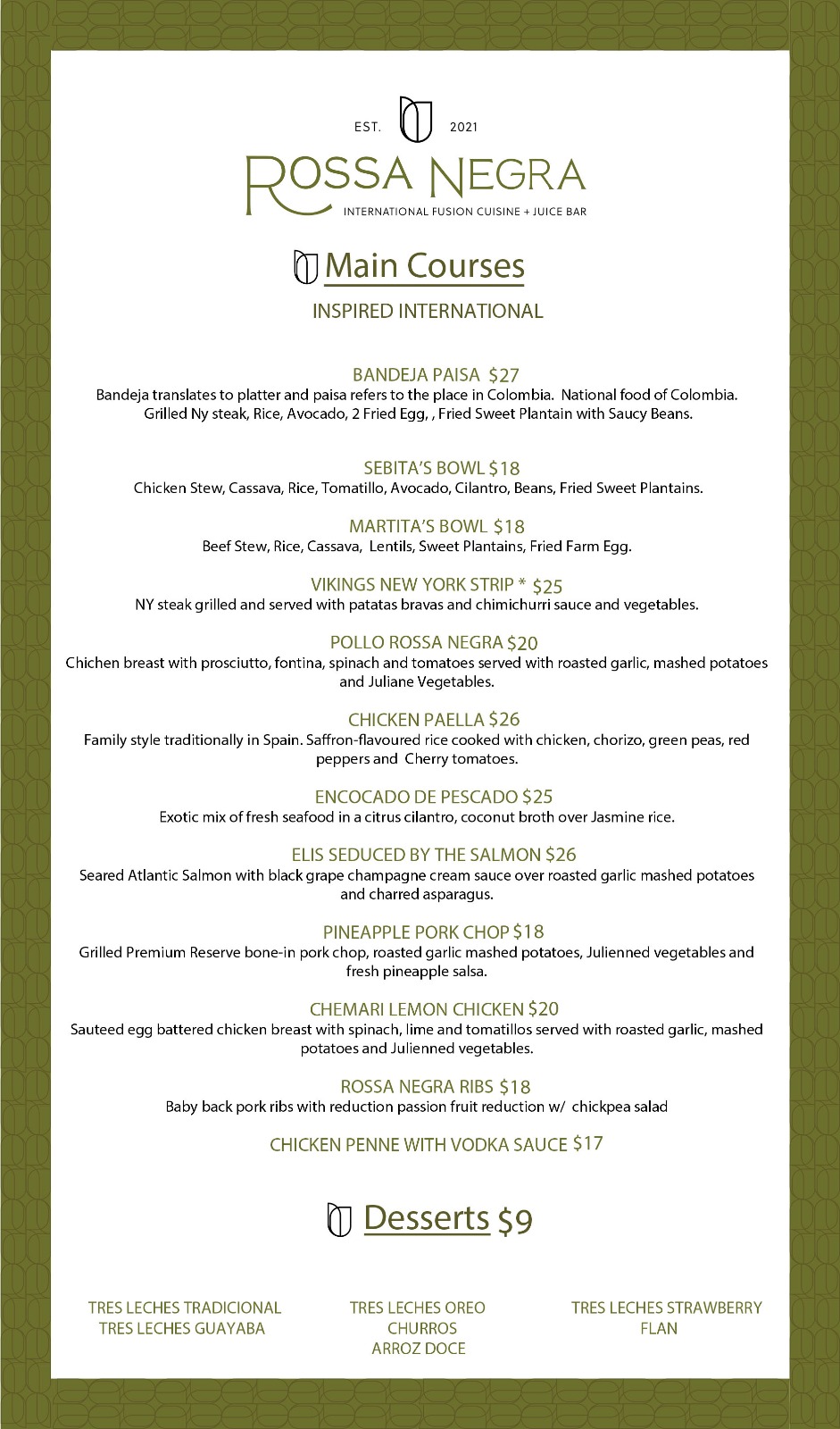 EST. 2021

ROSSA NEGRA

INTERNATIONAL FUSION CUISINE + JUICE BAR

Main Courses

INSPIRED INTERNATIONAL

BANDEJA PAISA $27
Bandeja translates to platter and paisa refers to the place in Colombia. National food of Colombia. Grilled Ny steak, Rice, Avocado, 2 Fried Egg, , Fried Sweet Plantain with Saucy Beans.

SEBITA'S BOWL $18
Chicken Stew, Cassava, Rice, Tomatillo, Avocado, Cilantro, Beans, Fried Sweet Plantains.

MARTITA'S BOWL $18
Beef Stew, Rice, Cassava, Lentils, Sweet Plantains, Fried Farm Egg.

VIKINGS NEW YORK STRIP * $25
NY steak grilled and served with patatas bravas and chimichurri sauce and vegetables.

POLLO ROSSA NEGRA $20
Chichen breast with prosciutto, fontina, spinach and tomatoes served with roasted garlic, mashed potatoes and Juliane Vegetables.

CHICKEN PAELLA $26
Family style traditionally in Spain. Saffron-flavoured rice cooked with chicken, chorizo, green peas, red peppers and Cherry tomatoes.

ENCOCADO DE PESCADO $25
Exotic mix of fresh seafood in a citrus cilantro, coconut broth over Jasmine rice.

ELIS SEDUCED BY THE SALMON $26
Seared Atlantic Salmon with black grape champagne cream sauce over roasted garlic mashed potatoes and charred asparagus.

PINEAPPLE PORK CHOP $18
Grilled Premium Reserve bone-in pork chop, roasted garlic mashed potatoes, Julienned vegetables and fresh pineapple salsa.

CHEMARI LEMON CHICKEN $20
Sauteed egg battered chicken breast with spinach, lime and tomatillos served with roasted garlic, mashed potatoes and Julienned vegetables.

ROSSA NEGRA RIBS $18
Baby back pork ribs with reduction passion fruit reduction w/ chickpea salad

CHICKEN PENNE WITH VODKA SAUCE $17

Desserts $9

TRES LECHES TRADICIONAL
TRES LECHES GUAYABA

TRES LECHES OREO
CHURROS
ARROZ DOCE

TRES LECHES STRAWBERRY
FLAN